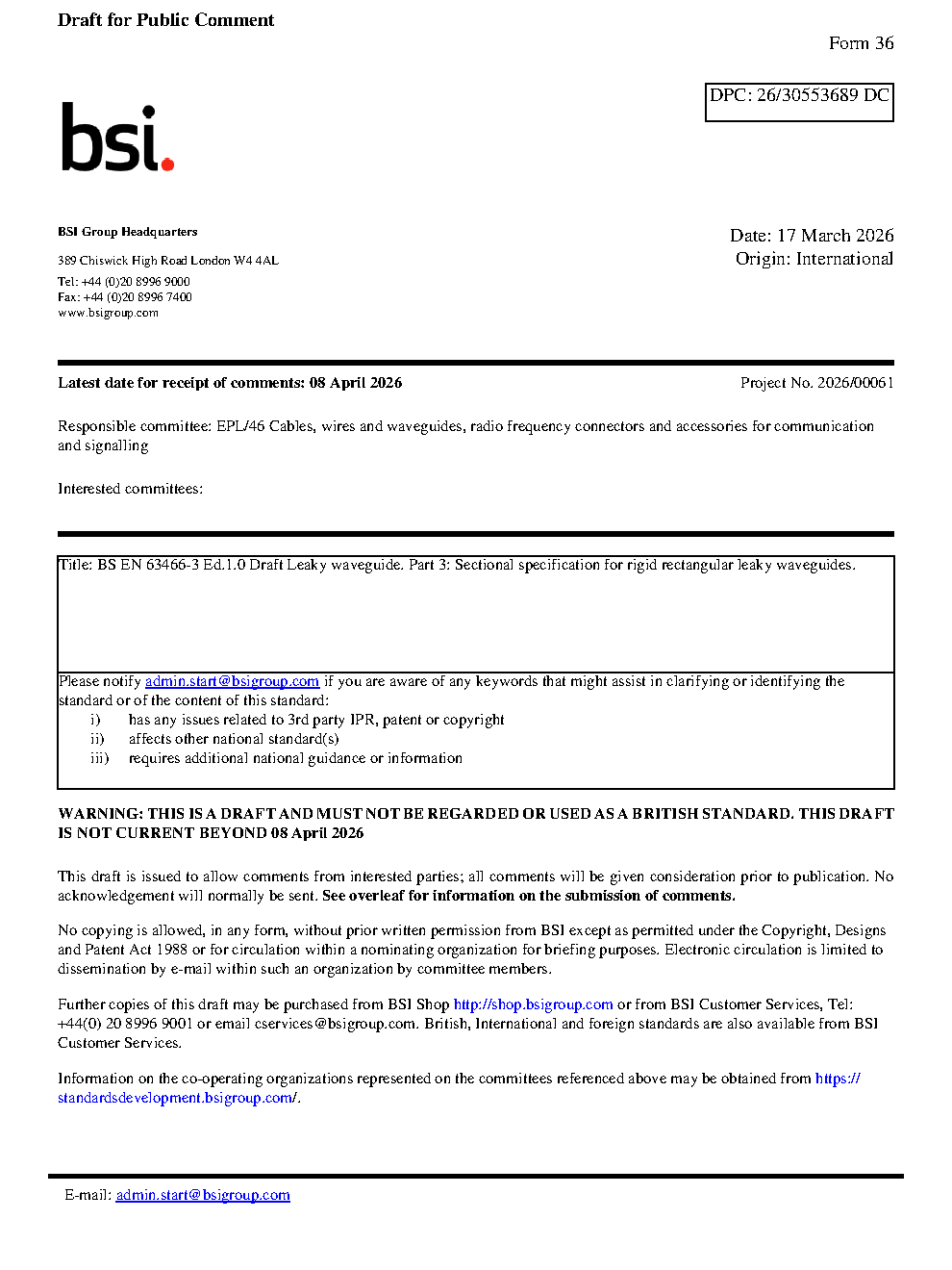 Draft for Public Comment

Form 36

DPC: 26/30553689 DC

bsi.

BSI Group Headquarters

389 Chiswick High Road London W4 4AL

Tel: +44 (0)20 8996 9000
Fax: +44 (0)20 8996 7400
www.bsigroup.com

Date: 17 March 2026
Origin: International

Latest date for receipt of comments: 08 April 2026

Project No. 2026/00061

Responsible committee: EPL/46 Cables, wires and waveguides, radio frequency connectors and accessories for communication and signalling

Interested committees:

Title: BS EN 63466-3 Ed.1.0 Draft Leaky waveguide. Part 3: Sectional specification for rigid rectangular leaky waveguides.

Please notify admin.start@bsigroup.com if you are aware of any keywords that might assist in clarifying or identifying the standard or of the content of this standard:
i) has any issues related to 3rd party IPR, patent or copyright
ii) affects other national standard(s)
iii) requires additional national guidance or information

WARNING: THIS IS A DRAFT AND MUST NOT BE REGARDED OR USED AS A BRITISH STANDARD. THIS DRAFT IS NOT CURRENT BEYOND 08 April 2026

This draft is issued to allow comments from interested parties; all comments will be given consideration prior to publication. No acknowledgement will normally be sent. See overleaf for information on the submission of comments.

No copying is allowed, in any form, without prior written permission from BSI except as permitted under the Copyright, Designs and Patent Act 1988 or for circulation within a nominating organization for briefing purposes. Electronic circulation is limited to dissemination by e-mail within such an organization by committee members.

Further copies of this draft may be purchased from BSI Shop http://shop.bsigroup.com or from BSI Customer Services, Tel: +44(0) 20 8996 9001 or email cservices@bsigroup.com. British, International and foreign standards are also available from BSI Customer Services.

Information on the co-operating organizations represented on the committees referenced above may be obtained from https://standardsdevelopment.bsigroup.com/.

E-mail: admin.start@bsigroup.com